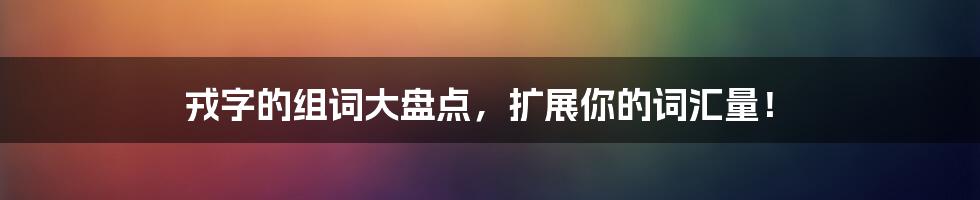 戎字的组词大盘点，扩展你的词汇量！